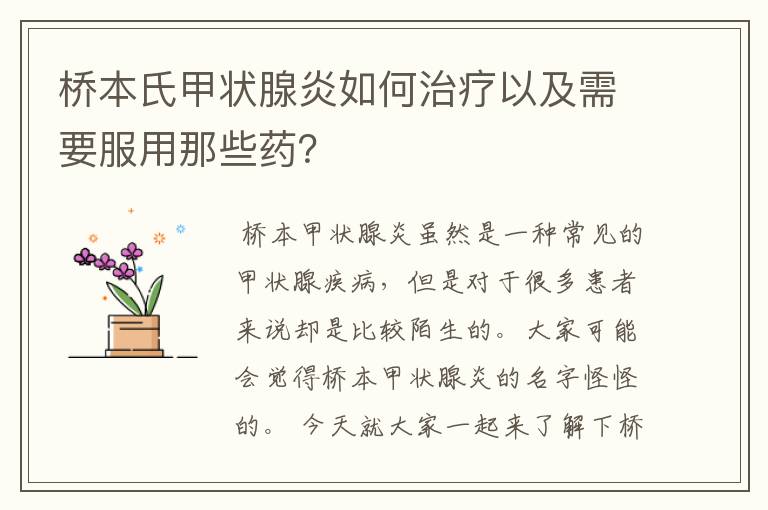 桥本氏甲状腺炎如何治疗以及需要服用那些药?

桥本甲状腺炎虽然是一种常见的甲状腺疾病，但是对于很多患者来说却是比较陌生的。大家可能会觉得桥本甲状腺炎的名字怪怪的。 今天就大家一起来了解下桥